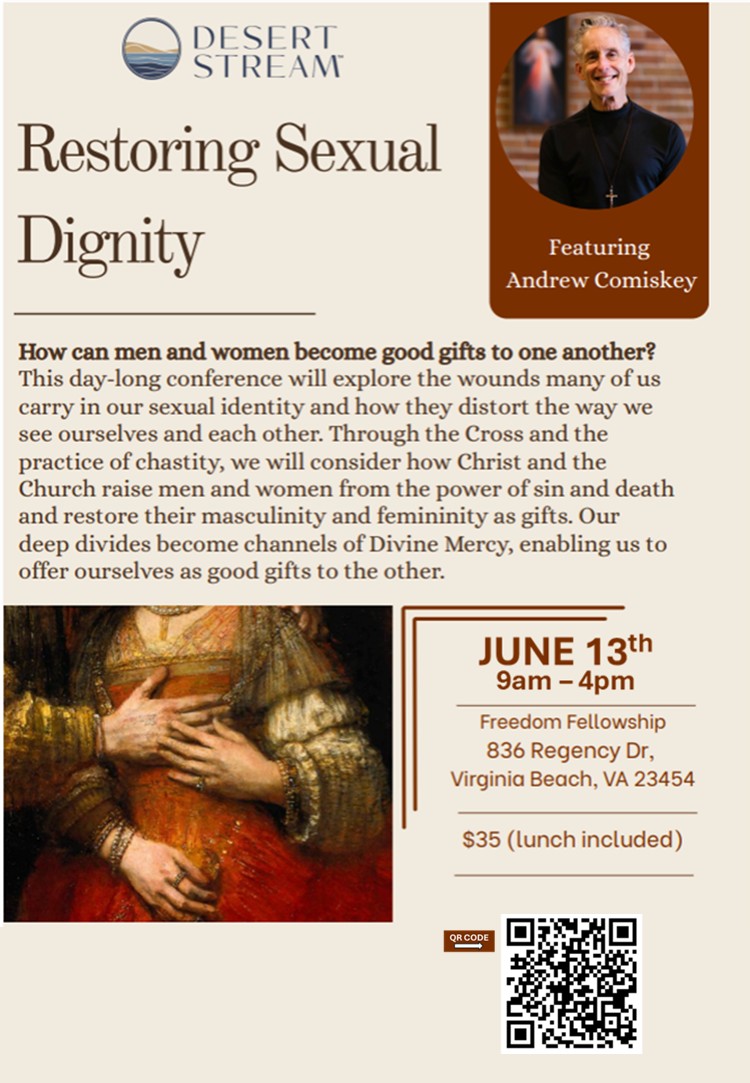 DESERT STREAM

Restoring Sexual Dignity

Featuring
Andrew Comiskey

How can men and women become good gifts to one another? This day-long conference will explore the wounds many of us carry in our sexual identity and how they distort the way we see ourselves and each other. Through the Cross and the practice of chastity, we will consider how Christ and the Church raise men and women from the power of sin and death and restore their masculinity and femininity as gifts. Our deep divides become channels of Divine Mercy, enabling us to offer ourselves as good gifts to the other.

JUNE 13th
9am – 4pm

Freedom Fellowship
836 Regency Dr,
Virginia Beach, VA 23454

$35 (lunch included)

QR CODE